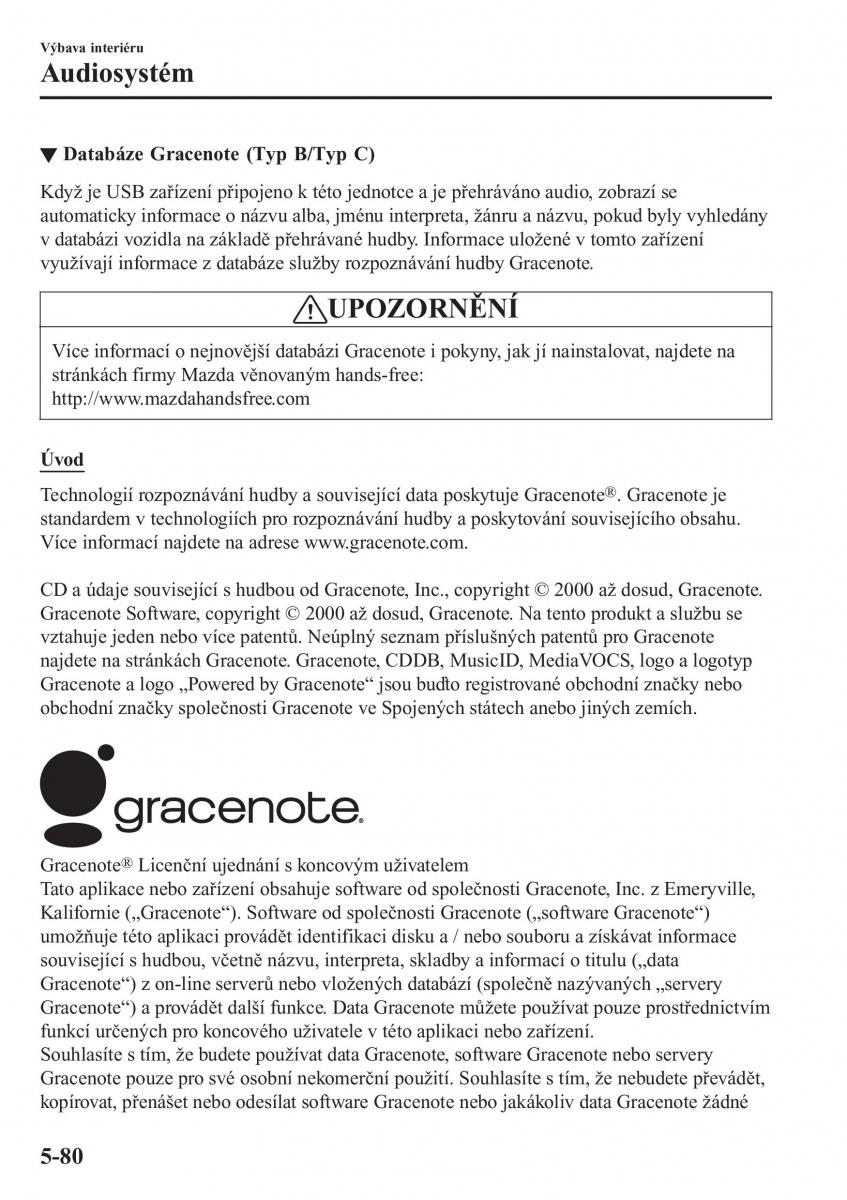 Výbava interiéru
Audiosystém

▼ Databáze Gracenote (Typ B/Typ C)

Když je USB zařízení připojeno k této jednotce a je přehráváno audio, zobrazí se automaticky informace o názvu alba, jménu interpreta, žánru a názvu, pokud byly vyhledány v databázi vozidla na základě přehrávané hudby. Informace uložené v tomto zařízení využívají informace z databáze služby rozpoznávání hudby Gracenote.

UPOZORNĚNÍ

Více informací o nejnovější databázi Gracenote i pokyny, jak jí nainstalovat, najdete na stránkách firmy Mazda věnovaným hands-free:
http://www.mazdahandsfree.com

Úvod

Technologií rozpoznávání hudby a související data poskytuje Gracenote®. Gracenote je standardem v technologiích pro rozpoznávání hudby a poskytování souvisejícího obsahu. Více informací najdete na adrese www.gracenote.com.

CD a údaje související s hudbou od Gracenote, Inc., copyright © 2000 až dosud, Gracenote. Gracenote Software, copyright © 2000 až dosud, Gracenote. Na tento produkt a službu se vztahuje jeden nebo více patentů. Neúplný seznam příslušných patentů pro Gracenote najdete na stránkách Gracenote. Gracenote, CDDB, MusicID, MediaVOCS, logo a logotyp Gracenote a logo „Powered by Gracenote“ jsou buďto registrované obchodní značky nebo obchodní značky společnosti Gracenote ve Spojených státech anebo jiných zemích.

gracenote.

Gracenote® Licenční ujednání s koncovým uživatelem
Tato aplikace nebo zařízení obsahuje software od společnosti Gracenote, Inc. z Emeryville, Kalifornie („Gracenote“). Software od společnosti Gracenote („software Gracenote“) umožňuje této aplikaci provádět identifikaci disku a / nebo souboru a získávat informace související s hudbou, včetně názvu, interpreta, skladby a informací o titulu („data Gracenote“) z on-line serverů nebo vložených databází (společně nazývaných „servery Gracenote“) a provádět další funkce. Data Gracenote můžete používat pouze prostřednictvím funkcí určených pro koncového uživatele v této aplikaci nebo zařízení.
Souhlasíte s tím, že budete používat data Gracenote, software Gracenote nebo servery Gracenote pouze pro své osobní nekomerční použití. Souhlasíte s tím, že nebudete převádět, kopírovat, přenášet nebo odesílat software Gracenote nebo jakákoliv data Gracenote žádné

5-80